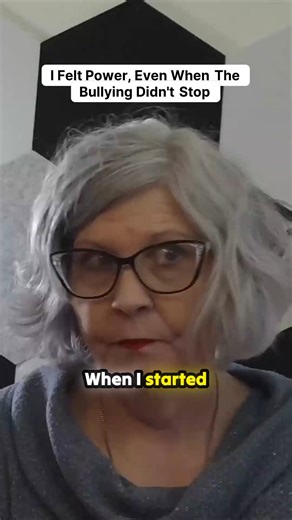 I Felt Power, Even When The Bullying Didn't Stop

When I started